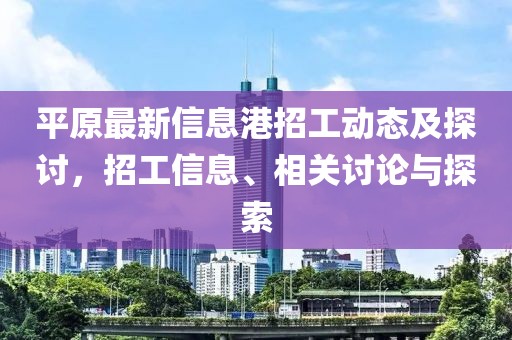 平原最新信息港招工动态及探讨，招工信息、相关讨论与探索